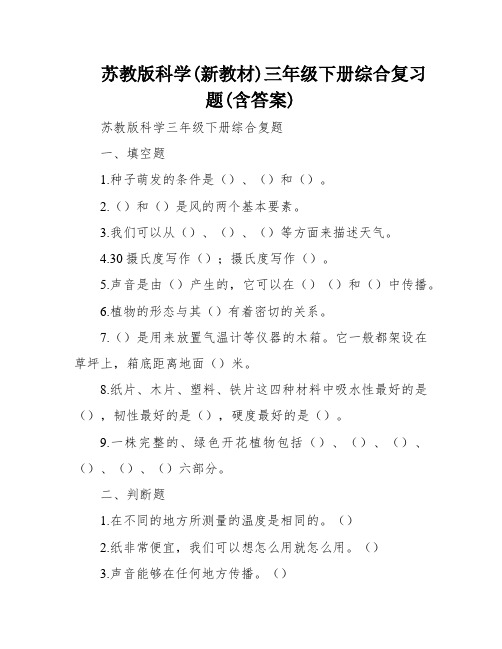 苏教版科学(新教材)三年级下册综合复习题(含答案)

苏教版科学三年级下册综合复题

一、填空题

1.种子萌发的条件是（）、（）和（）。

2.（）和（）是风的两个基本要素。

3.我们可以从（）、（）、（）等方面来描述天气。

4.30摄氏度写作（）；摄氏度写作（）。

5.声音是由（）产生的，它可以在（）（）和（）中传播。

6.植物的形态与其（）有着密切的关系。

7.（）是用来放置气温计等仪器的木箱。它一般都架设在草坪上，箱底距离地面（）米。

8.纸片、木片、塑料、铁片这四种材料中吸水性最好的是（），韧性最好的是（），硬度最好的是（）。

9.一株完整的、绿色开花植物包括（）、（）、（）、（）、（）、（）六部分。

二、判断题

1.在不同的地方所测量的温度是相同的。（）

2.纸非常便宜，我们可以想怎么用就怎么用。（）

3.声音能够在任何地方传播。（）